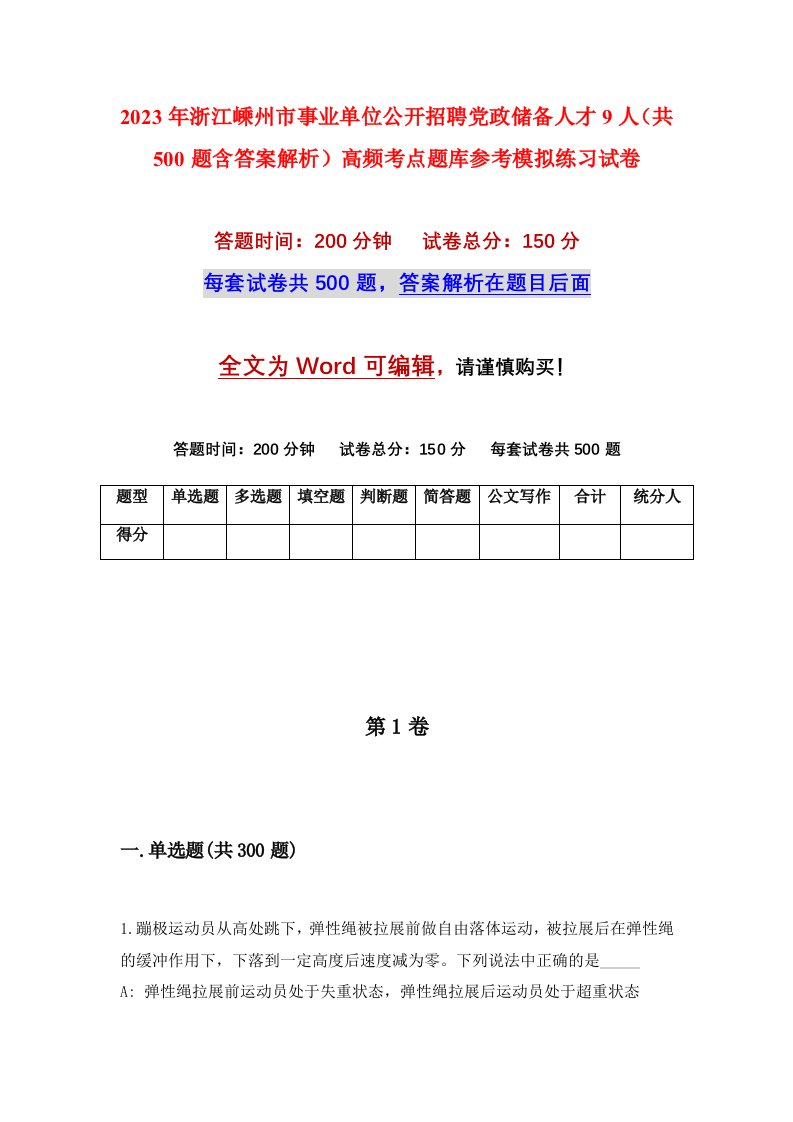 2023年浙江嵊州市事业单位公开招聘党政储备人才9人（共500题含答案解析）高频考点题库参考模拟练习试卷

答题时间：200分钟　　试卷总分：150分

每套试卷共500题，答案解析在题目后面

全文为Word可编辑，请谨慎购买！

答题时间：200分钟　　试卷总分：150分　　每套试卷共500题

| 题型 | 单选题 | 多选题 | 填空题 | 判断题 | 简答题 | 公文写作 | 合计 | 统分人 |
|---|---|---|---|---|---|---|---|---|
| 得分 | | | | | | | | |

第1卷

一.单选题(共300题)

1.蹦极运动员从高处跳下，弹性绳被拉展前做自由落体运动，被拉展后在弹性绳的缓冲作用下，下落到一定高度后速度减为零。下列说法中正确的是_____

A: 弹性绳拉展前运动员处于失重状态，弹性绳拉展后运动员处于超重状态